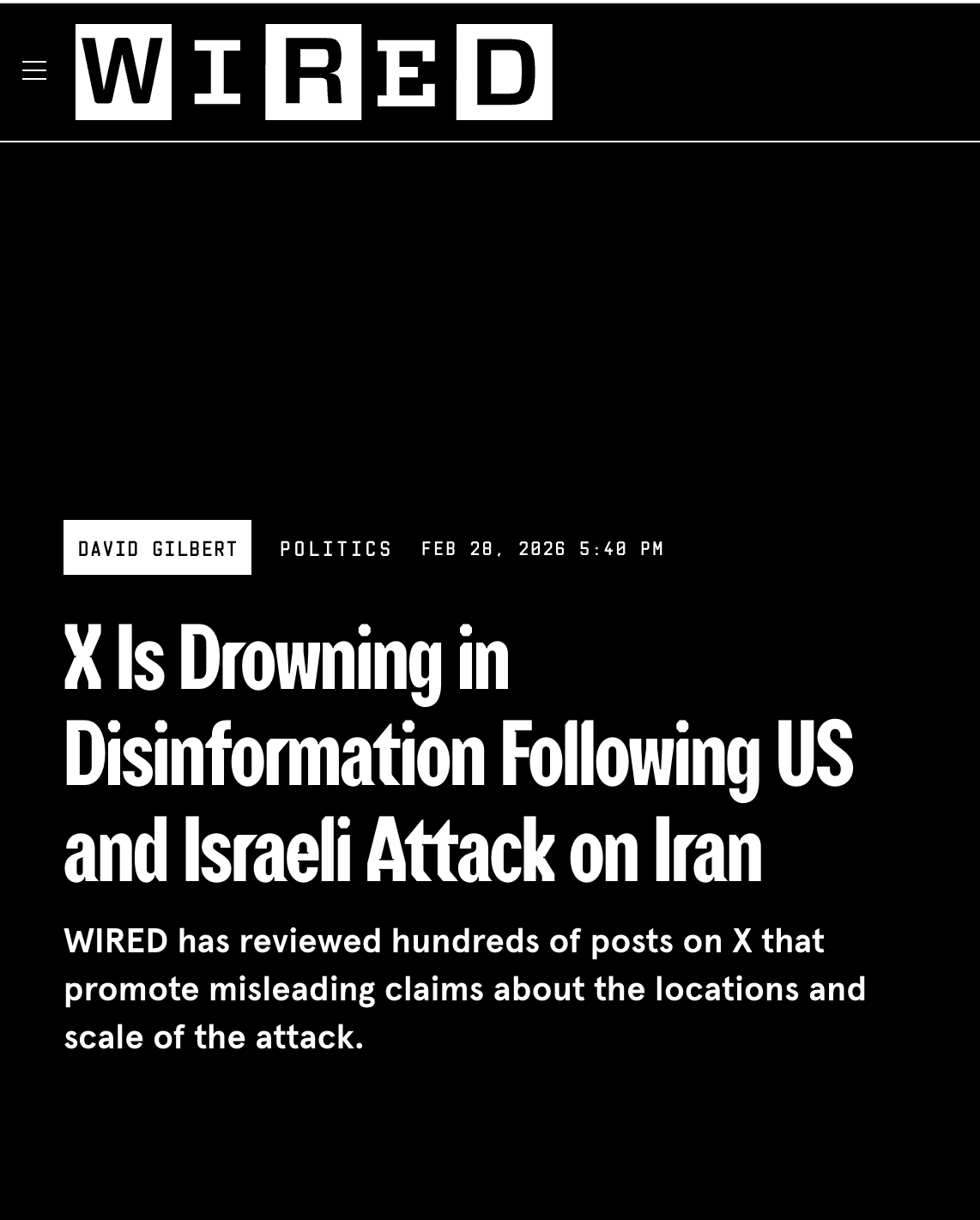 WIRED

DAVID GILBERT POLITICS FEB 28, 2026 5:40 PM

X Is Drowning in Disinformation Following US and Israeli Attack on Iran

WIRED has reviewed hundreds of posts on X that promote misleading claims about the locations and scale of the attack.